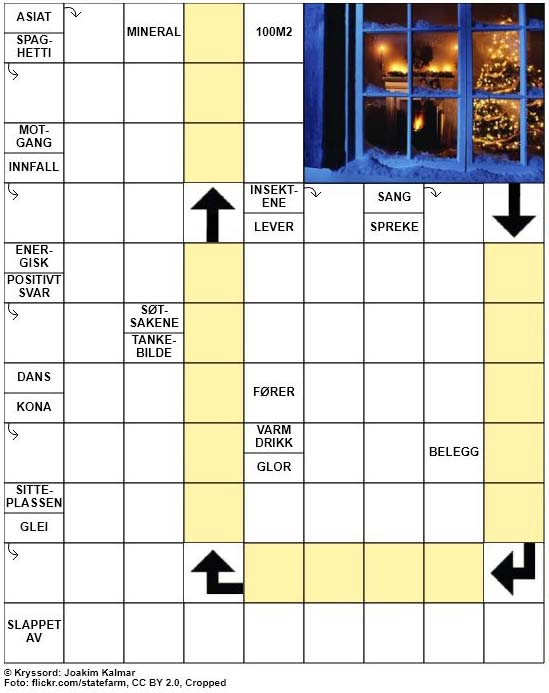 ASIAT
SPAGHETTI
MINERAL
100M2
MOTGANG
INNFALL
INSEKTENE
LEVER
SANG
SPREKE
ENERGISK
POSITIVT SVAR
SØTSAKENE
TANKEBILDE
DANS
KONA
FØRER
VARM DRIKK
GLOR
BELEGG
SITTEPLASSEN
GLEI
SLAPPET AV

© Kryssord: Joakim Kalmar
Foto: flickr.com/statefarm, CC BY 2.0, Cropped